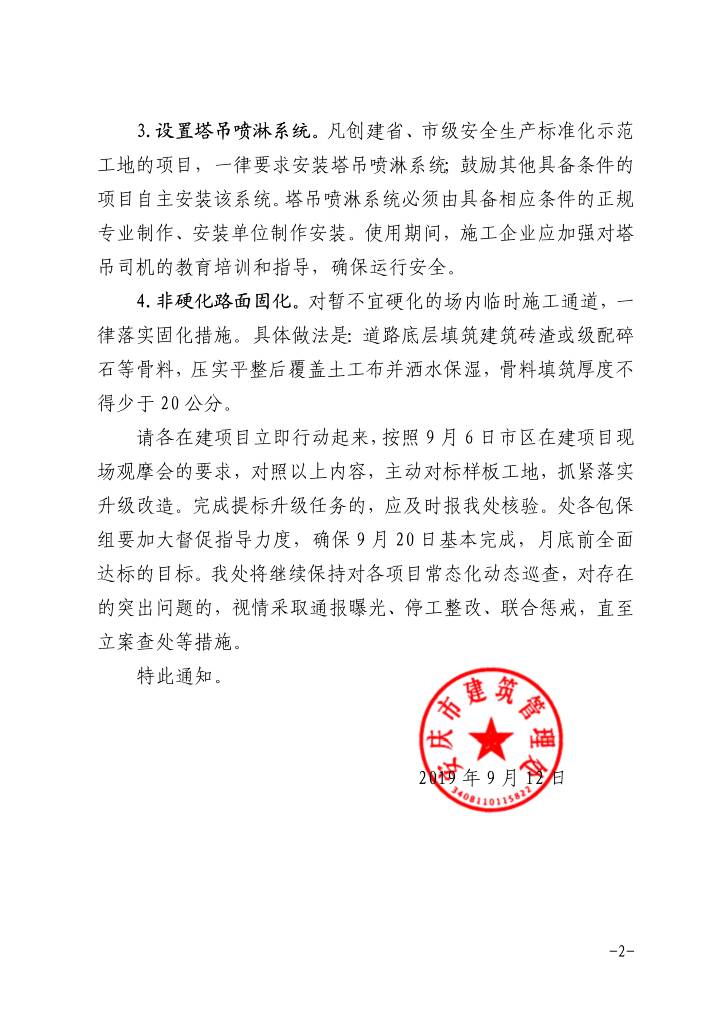 3.设置塔吊喷淋系统。凡创建省、市级安全生产标准化示范工地的项目，一律要求安装塔吊喷淋系统；鼓励其他具备条件的项目自主安装该系统。塔吊喷淋系统必须由具备相应条件的正规专业制作、安装单位制作安装。使用期间，施工企业应加强对塔吊司机的教育培训和指导，确保运行安全。

4.非硬化路面固化。对暂不宜硬化的场内临时施工通道，一律落实固化措施。具体做法是：道路底层填筑建筑砖渣或级配碎石等骨料，压实平整后覆盖土工布并洒水保湿，骨料填筑厚度不得少于20公分。

请各在建项目立即行动起来，按照9月6日市区在建项目现场观摩会的要求，对照以上内容，主动对标样板工地，抓紧落实升级改造。完成提标升级任务的，应及时报我处核验。处各包保组要加大督促指导力度，确保9月20日基本完成，月底前全面达标的目标。我处将继续保持对各项目常态化动态巡查，对存在的突出问题的，视情采取通报曝光、停工整改、联合惩戒，直至立案查处等措施。

特此通知。

安庆市建筑管理处
3408110115822

2019年9月12日

-2-